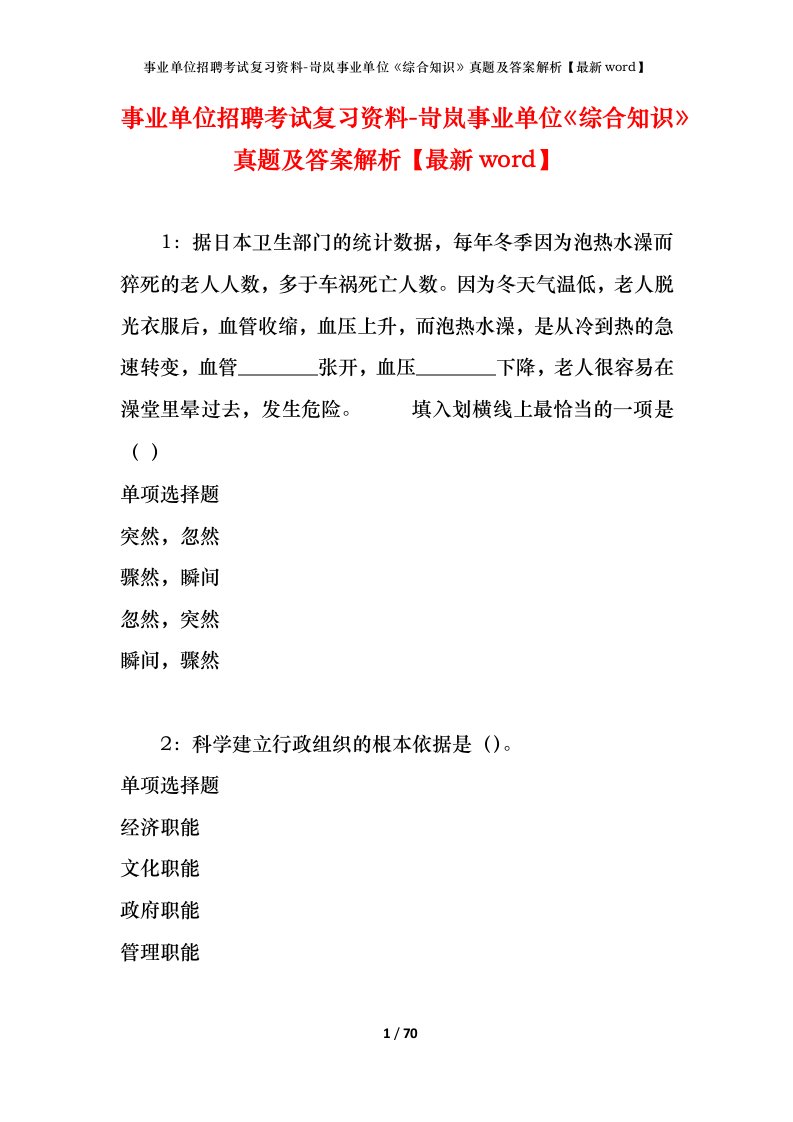 事业单位招聘考试复习资料-岢岚事业单位《综合知识》真题及答案解析【最新word】

事业单位招聘考试复习资料-岢岚事业单位《综合知识》真题及答案解析【最新word】

1：据日本卫生部门的统计数据，每年冬季因为泡热水澡而猝死的老人人数，多于车祸死亡人数。因为冬天气温低，老人脱光衣服后，血管收缩，血压上升，而泡热水澡，是从冷到热的急速转变，血管________张开，血压________下降，老人很容易在澡堂里晕过去，发生危险。　　填入划横线上最恰当的一项是（ ）

单项选择题

突然，忽然

骤然，瞬间

忽然，突然

瞬间，骤然

2：科学建立行政组织的根本依据是（）。

单项选择题

经济职能

文化职能

政府职能

管理职能

1 / 70